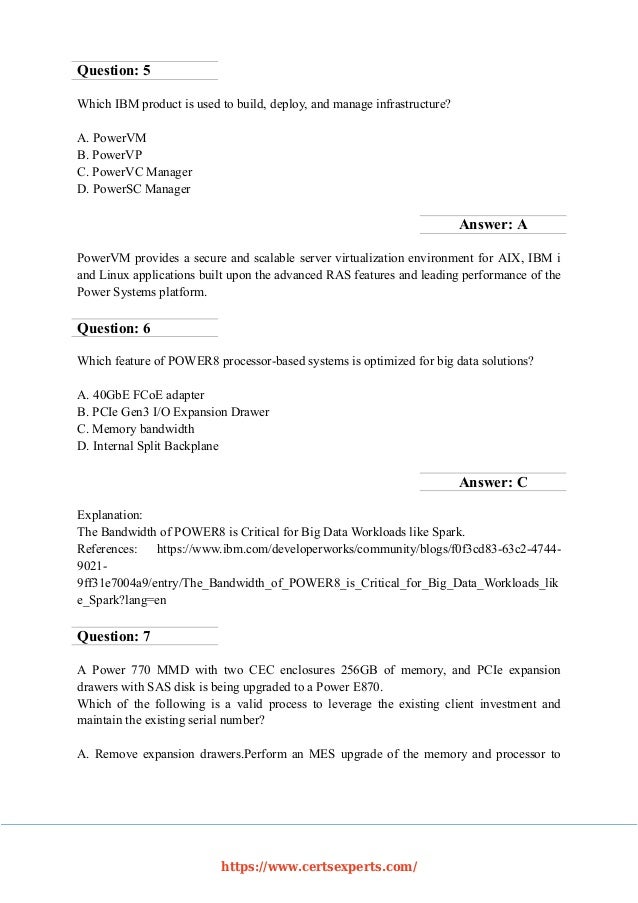 Question: 5

Which IBM product is used to build, deploy, and manage infrastructure?

A. PowerVM
B. PowerVP
C. PowerVC Manager
D. PowerSC Manager

Answer: A

PowerVM provides a secure and scalable server virtualization environment for AIX, IBM i and Linux applications built upon the advanced RAS features and leading performance of the Power Systems platform.

Question: 6

Which feature of POWER8 processor-based systems is optimized for big data solutions?

A. 40GbE FCoE adapter
B. PCIe Gen3 I/O Expansion Drawer
C. Memory bandwidth
D. Internal Split Backplane

Answer: C

Explanation:
The Bandwidth of POWER8 is Critical for Big Data Workloads like Spark.
References: https://www.ibm.com/developerworks/community/blogs/f0f3cd83-63c2-4744-9021-9ff31e7004a9/entry/The_Bandwidth_of_POWER8_is_Critical_for_Big_Data_Workloads_like_Spark?lang=en

Question: 7

A Power 770 MMD with two CEC enclosures 256GB of memory, and PCIe expansion drawers with SAS disk is being upgraded to a Power E870.
Which of the following is a valid process to leverage the existing client investment and maintain the existing serial number?

A. Remove expansion drawers.Perform an MES upgrade of the memory and processor to

https://www.certsexperts.com/